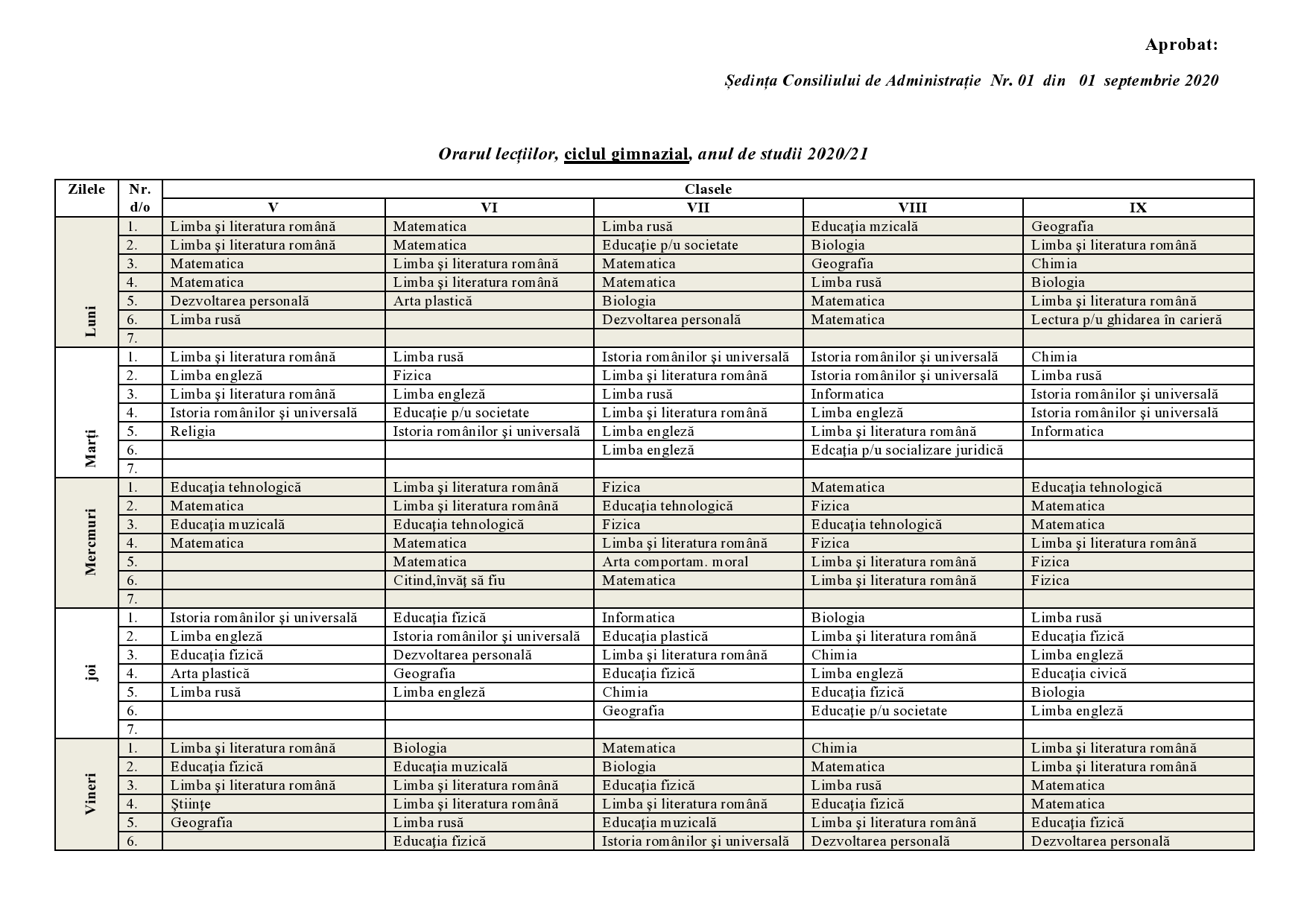 Aprobat:

Ședința Consiliului de Administrație Nr. 01 din 01 septembrie 2020

Orarul lecțiilor, ciclul gimnazial, anul de studii 2020/21

| Zilele | Nr. d/o | V | VI | VII | VIII | IX |
|---|---|---|---|---|---|---|
| Luni | 1. | Limba şi literatura română | Matematica | Limba rusă | Educaţia mzicală | Geografia |
| | 2. | Limba şi literatura română | Matematica | Educaţie p/u societate | Biologia | Limba şi literatura română |
| | 3. | Matematica | Limba şi literatura română | Matematica | Geografia | Chimia |
| | 4. | Matematica | Limba şi literatura română | Matematica | Limba rusă | Biologia |
| | 5. | Dezvoltarea personală | Arta plastică | Biologia | Matematica | Limba şi literatura română |
| | 6. | Limba rusă | | Dezvoltarea personală | Matematica | Lectura p/u ghidarea în carieră |
| | 7. | | | | | |
| Marți | 1. | Limba şi literatura română | Limba rusă | Istoria românilor şi universală | Istoria românilor şi universală | Chimia |
| | 2. | Limba engleză | Fizica | Limba şi literatura română | Istoria românilor şi universală | Limba rusă |
| | 3. | Limba şi literatura română | Limba engleză | Limba rusă | Informatica | Istoria românilor şi universală |
| | 4. | Istoria românilor şi universală | Educaţie p/u societate | Limba şi literatura română | Limba engleză | Istoria românilor şi universală |
| | 5. | Religia | Istoria românilor şi universală | Limba engleză | Limba şi literatura română | Informatica |
| | 6. | | | Limba engleză | Edcaţia p/u socializare juridică | |
| | 7. | | | | | |
| Mercmuri | 1. | Educaţia tehnologică | Limba şi literatura română | Fizica | Matematica | Educaţia tehnologică |
| | 2. | Matematica | Limba şi literatura română | Educaţia tehnologică | Fizica | Matematica |
| | 3. | Educaţia muzicală | Educaţia tehnologică | Fizica | Educaţia tehnologică | Matematica |
| | 4. | Matematica | Matematica | Limba şi literatura română | Fizica | Limba şi literatura română |
| | 5. | | Matematica | Arta comportam. moral | Limba şi literatura română | Fizica |
| | 6. | | Citind,învăţ să fiu | Matematica | Limba şi literatura română | Fizica |
| | 7. | | | | | |
| joi | 1. | Istoria românilor şi universală | Educaţia fizică | Informatica | Biologia | Limba rusă |
| | 2. | Limba engleză | Istoria românilor şi universală | Educaţia plastică | Limba şi literatura română | Educaţia fizică |
| | 3. | Educaţia fizică | Dezvoltarea personală | Limba şi literatura română | Chimia | Limba engleză |
| | 4. | Arta plastică | Geografia | Educaţia fizică | Limba engleză | Educaţia civică |
| | 5. | Limba rusă | Limba engleză | Chimia | Educaţia fizică | Biologia |
| | 6. | | | Geografia | Educaţie p/u societate | Limba engleză |
| | 7. | | | | | |
| Vineri | 1. | Limba şi literatura română | Biologia | Matematica | Chimia | Limba şi literatura română |
| | 2. | Educaţia fizică | Educaţia muzicală | Biologia | Matematica | Limba şi literatura română |
| | 3. | Limba şi literatura română | Limba şi literatura română | Educaţia fizică | Limba rusă | Matematica |
| | 4. | Ştiinţe | Limba şi literatura română | Limba şi literatura română | Educaţia fizică | Matematica |
| | 5. | Geografia | Limba rusă | Educaţia muzicală | Limba şi literatura română | Educaţia fizică |
| | 6. | | Educaţia fizică | Istoria românilor şi universală | Dezvoltarea personală | Dezvoltarea personală |